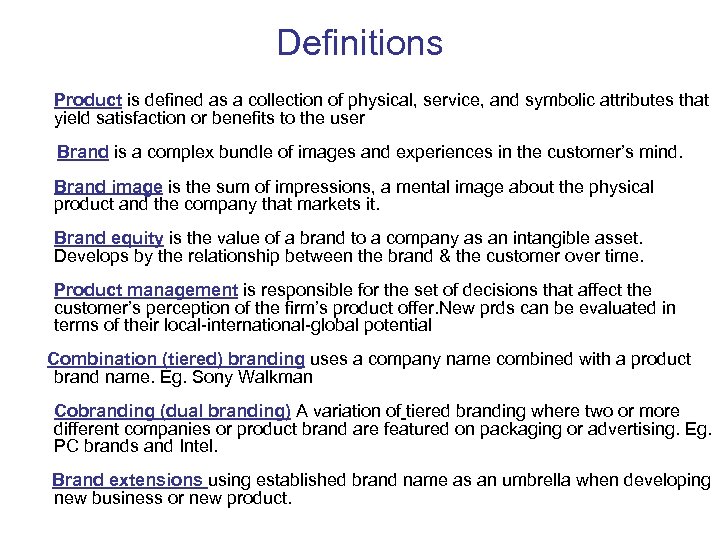 Definitions

Product is defined as a collection of physical, service, and symbolic attributes that yield satisfaction or benefits to the user

Brand is a complex bundle of images and experiences in the customer's mind.

Brand image is the sum of impressions, a mental image about the physical product and the company that markets it.

Brand equity is the value of a brand to a company as an intangible asset. Develops by the relationship between the brand & the customer over time.

Product management is responsible for the set of decisions that affect the customer's perception of the firm's product offer.New prds can be evaluated in terms of their local-international-global potential

Combination (tiered) branding uses a company name combined with a product brand name. Eg. Sony Walkman

Cobranding (dual branding) A variation of tiered branding where two or more different companies or product brand are featured on packaging or advertising. Eg. PC brands and Intel.

Brand extensions using established brand name as an umbrella when developing new business or new product.